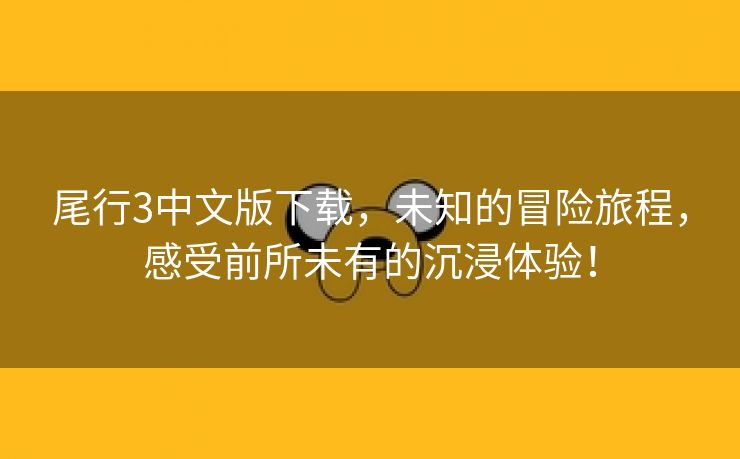 尾行3中文版下载，未知的冒险旅程，感受前所未有的沉浸体验！